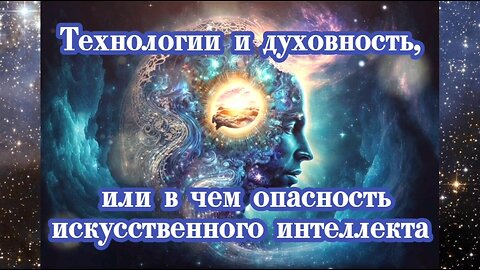 Технологии и духовность,

или в чем опасность искусственного интеллекта